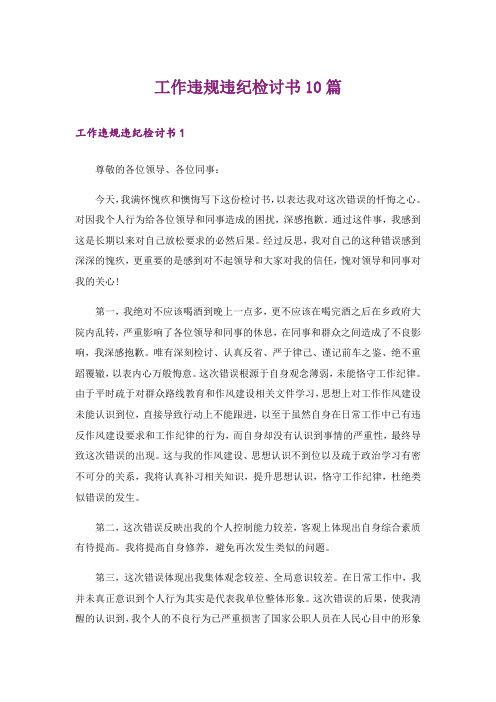 工作违规违纪检讨书10篇

工作违规违纪检讨书1

尊敬的各位领导、各位同事：

今天，我满怀愧疚和懊悔写下这份检讨书，以表达我对这次错误的忏悔之心。对因我个人行为给各位领导和同事造成的困扰，深感抱歉。通过这件事，我感到这是长期以来对自己放松要求的必然后果。经过反思，我对自己的这种错误感到深深的愧疚，更重要的是感到对不起领导和大家对我的信任，愧对领导和同事对我的关心！

第一，我绝对不应该喝酒到晚上一点多，更不应该在喝完酒之后在乡政府大院内乱转，严重影响了各位领导和同事的休息，在同事和群众之间造成了不良影响，我深感抱歉。唯有深刻检讨、认真反省、严于律己、谨记前车之鉴、绝不重蹈覆辙，以表内心万般悔意。这次错误根源于自身观念薄弱，未能恪守工作纪律。由于平时疏于对群众路线教育和作风建设相关文件学习，思想上对工作作风建设未能认识到位，直接导致行动上不能跟进，以至于虽然自身在日常工作中已有违反作风建设要求和工作纪律的行为，而自身却没有认识到事情的严重性，最终导致这次错误的出现。这与我的作风建设、思想认识不到位以及疏于政治学习有密不可分的关系，我将认真补习相关知识，提升思想认识，恪守工作纪律，杜绝类似错误的发生。

第二，这次错误反映出我的个人控制能力较差，客观上体现出自身综合素质有待提高。我将提高自身修养，避免再次发生类似的问题。

第三，这次错误体现出我集体观念较差、全局意识较差。在日常工作中，我并未真正意识到个人行为其实是代表我单位整体形象。这次错误的后果，使我清醒的认识到，我个人的不良行为已严重损害了国家公职人员在人民心目中的形象